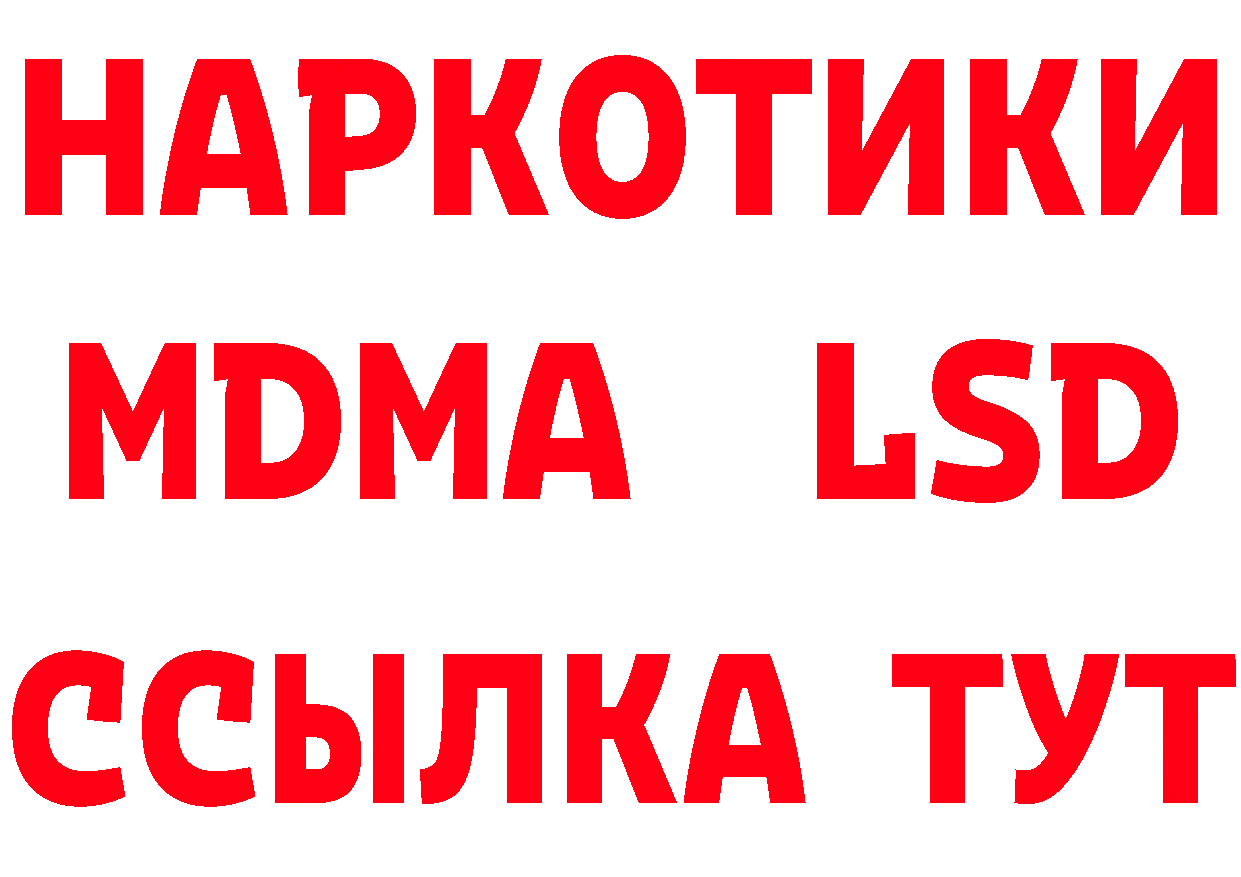 НАРКОТИКИ
MDMA LSD
ССЫЛКА ТУТ